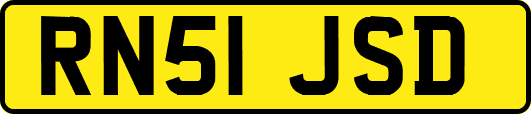 RN51 JSD